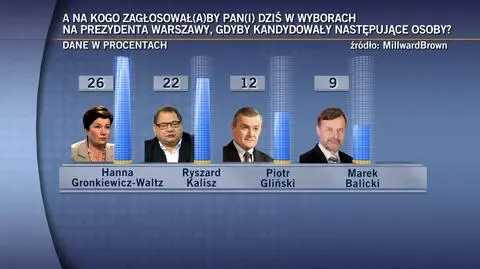 A NA KOGO ZAGŁOSOWAŁ(A)BY PAN(I) DZIŚ W WYBORACH NA PREZYDENTA WARSZAWY, GDYBY KANDYDOWAŁY NASTĘPUJĄCE OSOBY?

DANE W PROCENTACH

źródło: MillwardBrown

26

22

12

9

Hanna Gronkiewicz-Waltz

Ryszard Kalisz

Piotr Gliński

Marek Balicki